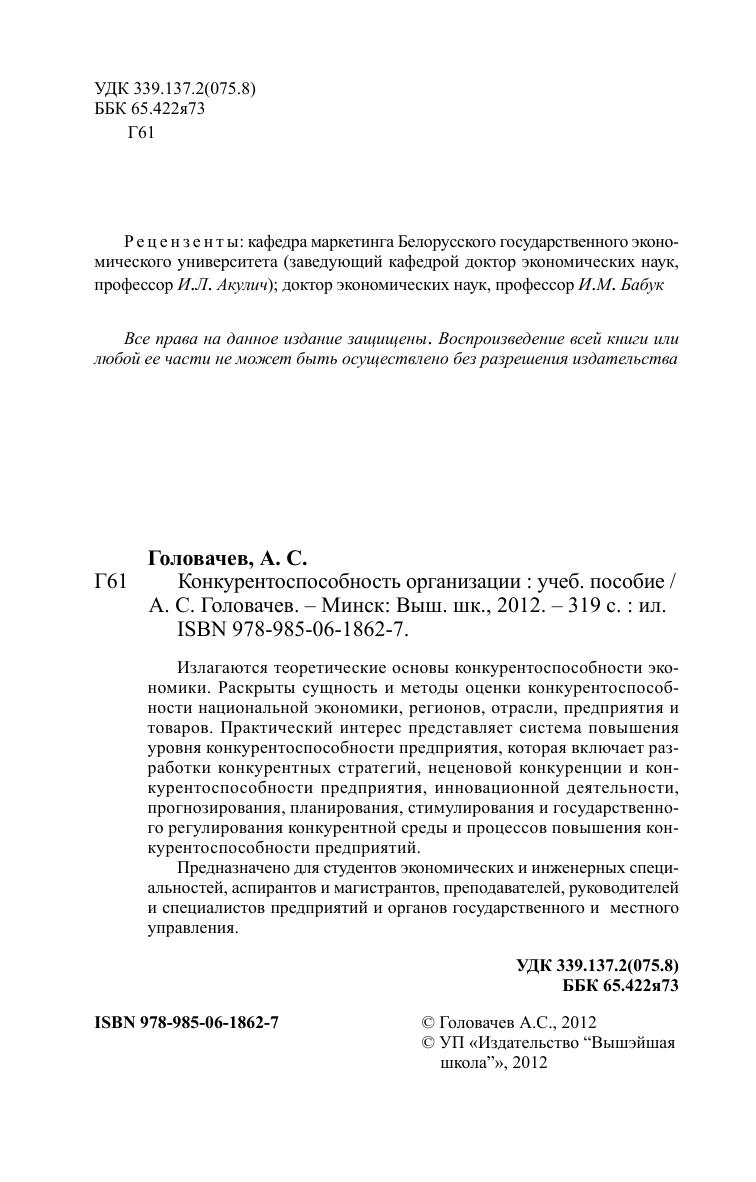 УДК 339.137.2(075.8)
ББК 65.422я73
Г61

Рецензенты: кафедра маркетинга Белорусского государственного экономического университета (заведующий кафедрой доктор экономических наук, профессор И.Л. Акулич); доктор экономических наук, профессор И.М. Бабук

Все права на данное издание защищены. Воспроизведение всей книги или любой ее части не может быть осуществлено без разрешения издательства

Головачев, А. С.
Г61 Конкурентоспособность организации : учеб. пособие / А. С. Головачев. – Минск: Выш. шк., 2012. – 319 с. : ил.
ISBN 978-985-06-1862-7.

Излагаются теоретические основы конкурентоспособности экономики. Раскрыты сущность и методы оценки конкурентоспособности национальной экономики, регионов, отрасли, предприятия и товаров. Практический интерес представляет система повышения уровня конкурентоспособности предприятия, которая включает разработки конкурентных стратегий, неценовой конкуренции и конкурентоспособности предприятия, инновационной деятельности, прогнозирования, планирования, стимулирования и государственного регулирования конкурентной среды и процессов повышения конкурентоспособности предприятий.

Предназначено для студентов экономических и инженерных специальностей, аспирантов и магистрантов, преподавателей, руководителей и специалистов предприятий и органов государственного и местного управления.

УДК 339.137.2(075.8)
ББК 65.422я73

ISBN 978-985-06-1862-7

© Головачев А.С., 2012
© УП «Издательство “Вышэйшая школа”», 2012